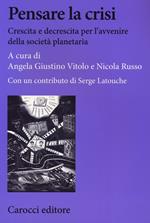 Pensare la crisi

Crescita e decrescita per l'avvenire della società planetaria

A cura di
Angela Giustino Vitolo e Nicola Russo

Con un contributo di Serge Latouche

Carocci editore